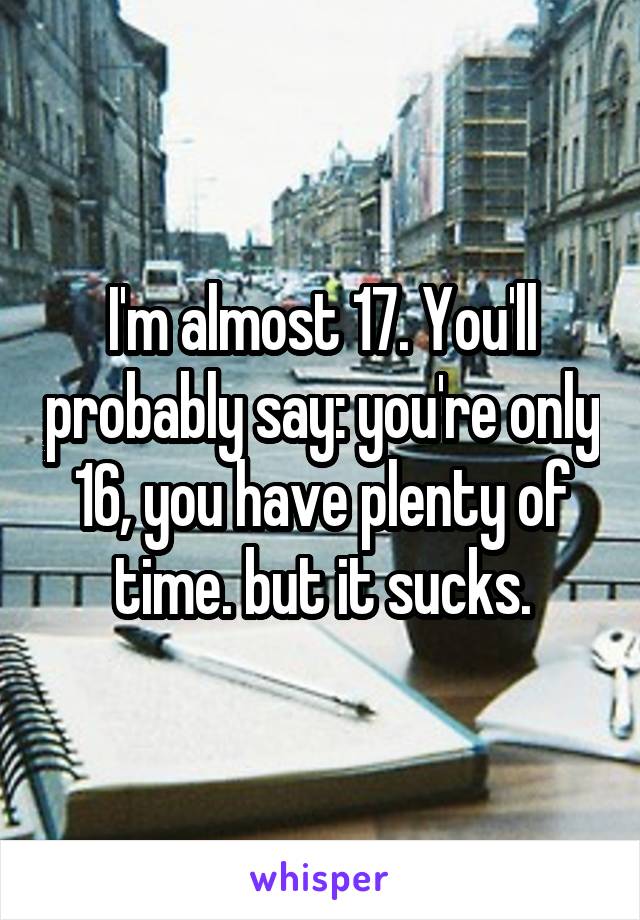 I'm almost 17. You'll probably say: you're only 16, you have plenty of time. but it sucks.

whisper